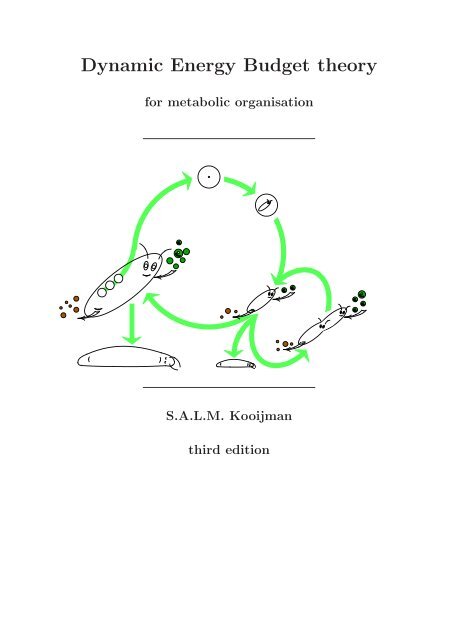 Dynamic Energy Budget theory

for metabolic organisation

S.A.L.M. Kooijman

third edition